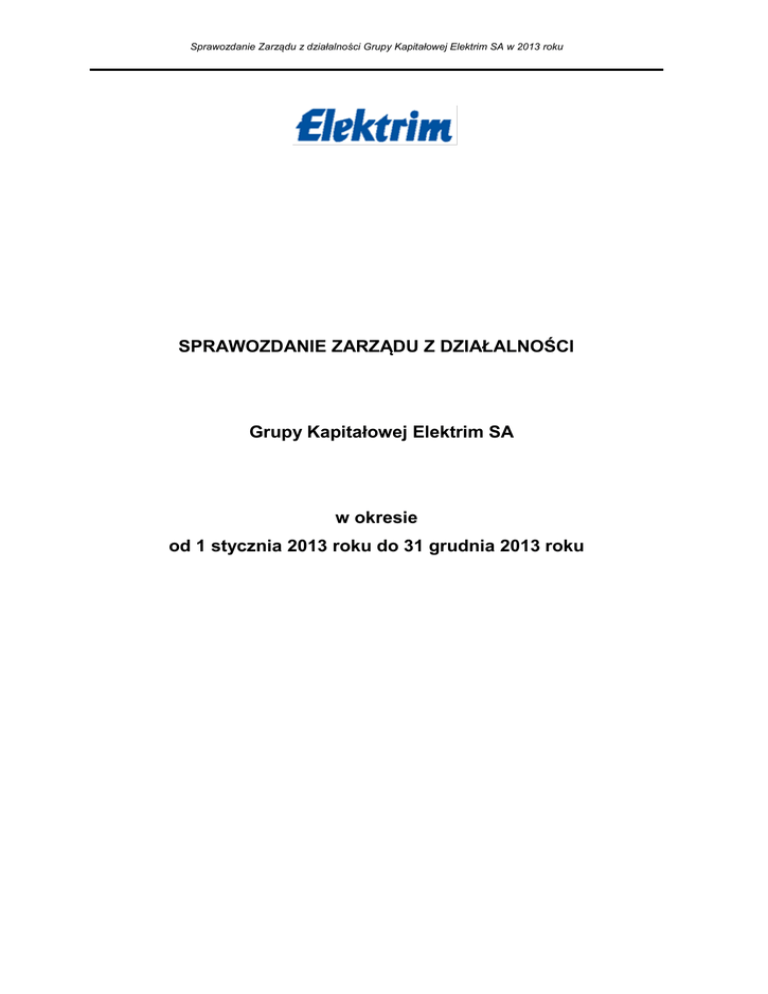 Sprawozdanie Zarządu z działalności Grupy Kapitałowej Elektrim SA w 2013 roku

Elektrim

SPRAWOZDANIE ZARZĄDU Z DZIAŁALNOŚCI

Grupy Kapitałowej Elektrim SA

w okresie
od 1 stycznia 2013 roku do 31 grudnia 2013 roku